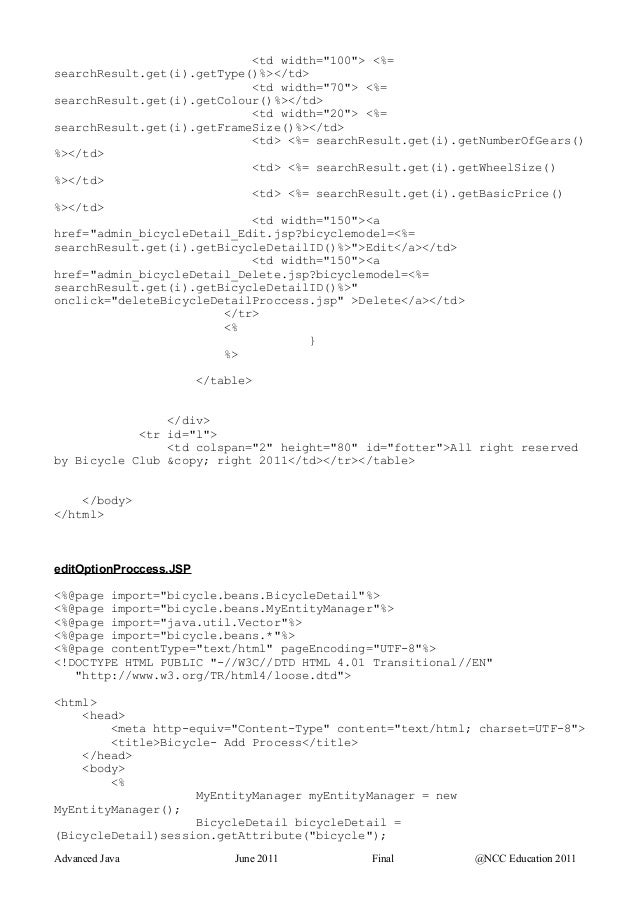 <td width="100"> <%= searchResult.get(i).getType()%></td>
<td width="70"> <%= searchResult.get(i).getColour()%></td>
<td width="20"> <%= searchResult.get(i).getFrameSize()%></td>
<td> <%= searchResult.get(i).getNumberOfGears() %></td>
<td> <%= searchResult.get(i).getWheelSize() %></td>
<td> <%= searchResult.get(i).getBasicPrice() %></td>
<td width="150"><a href="admin_bicycleDetail_Edit.jsp?bicyclemodel=<%= searchResult.get(i).getBicycleDetailID()%>">Edit</a></td>
<td width="150"><a href="admin_bicycleDetail_Delete.jsp?bicyclemodel=<%= searchResult.get(i).getBicycleDetailID()%>" onclick="deleteBicycleDetailProccess.jsp" >Delete</a></td>
</tr>
<%
}
%>

</table>

</div>
<tr id="l">
<td colspan="2" height="80" id="fotter">All right reserved by Bicycle Club &copy; right 2011</td></tr></table>

</body>
</html>

editOptionProccess.JSP

<%@page import="bicycle.beans.BicycleDetail"%>
<%@page import="bicycle.beans.MyEntityManager"%>
<%@page import="java.util.Vector"%>
<%@page import="bicycle.beans.*"%>
<%@page contentType="text/html" pageEncoding="UTF-8"%>
<!DOCTYPE HTML PUBLIC "-//W3C//DTD HTML 4.01 Transitional//EN"
"http://www.w3.org/TR/html4/loose.dtd">

<html>
<head>
<meta http-equiv="Content-Type" content="text/html; charset=UTF-8">
<title>Bicycle- Add Process</title>
</head>
<body>
<%
MyEntityManager myEntityManager = new MyEntityManager();
BicycleDetail bicycleDetail = (BicycleDetail)session.getAttribute("bicycle");

Advanced Java June 2011 Final @NCC Education 2011